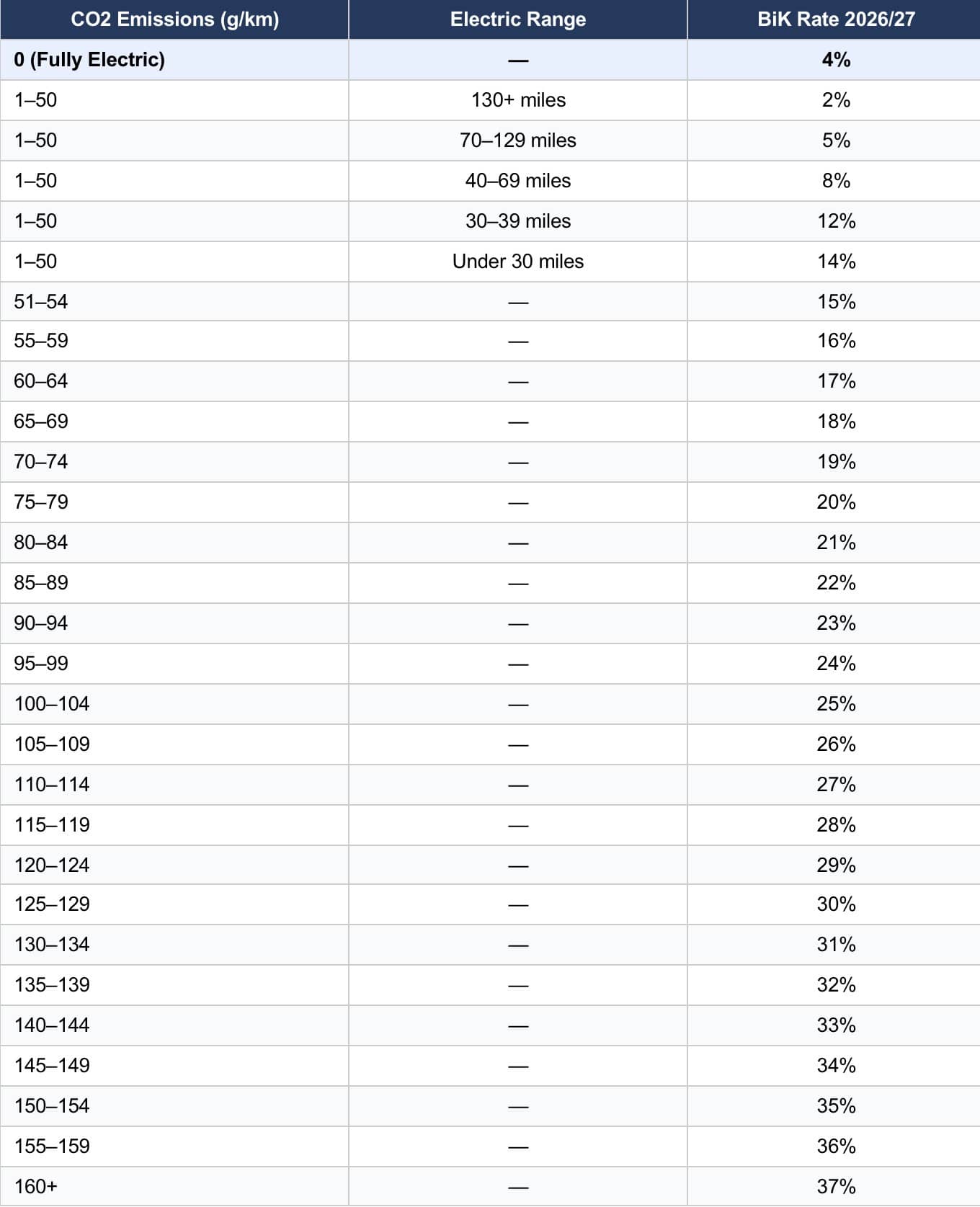 | CO2 Emissions (g/km) | Electric Range | BiK Rate 2026/27 |
|---|---|---|
| 0 (Fully Electric) | — | 4% |
| 1–50 | 130+ miles | 2% |
| 1–50 | 70–129 miles | 5% |
| 1–50 | 40–69 miles | 8% |
| 1–50 | 30–39 miles | 12% |
| 1–50 | Under 30 miles | 14% |
| 51–54 | — | 15% |
| 55–59 | — | 16% |
| 60–64 | — | 17% |
| 65–69 | — | 18% |
| 70–74 | — | 19% |
| 75–79 | — | 20% |
| 80–84 | — | 21% |
| 85–89 | — | 22% |
| 90–94 | — | 23% |
| 95–99 | — | 24% |
| 100–104 | — | 25% |
| 105–109 | — | 26% |
| 110–114 | — | 27% |
| 115–119 | — | 28% |
| 120–124 | — | 29% |
| 125–129 | — | 30% |
| 130–134 | — | 31% |
| 135–139 | — | 32% |
| 140–144 | — | 33% |
| 145–149 | — | 34% |
| 150–154 | — | 35% |
| 155–159 | — | 36% |
| 160+ | — | 37% |